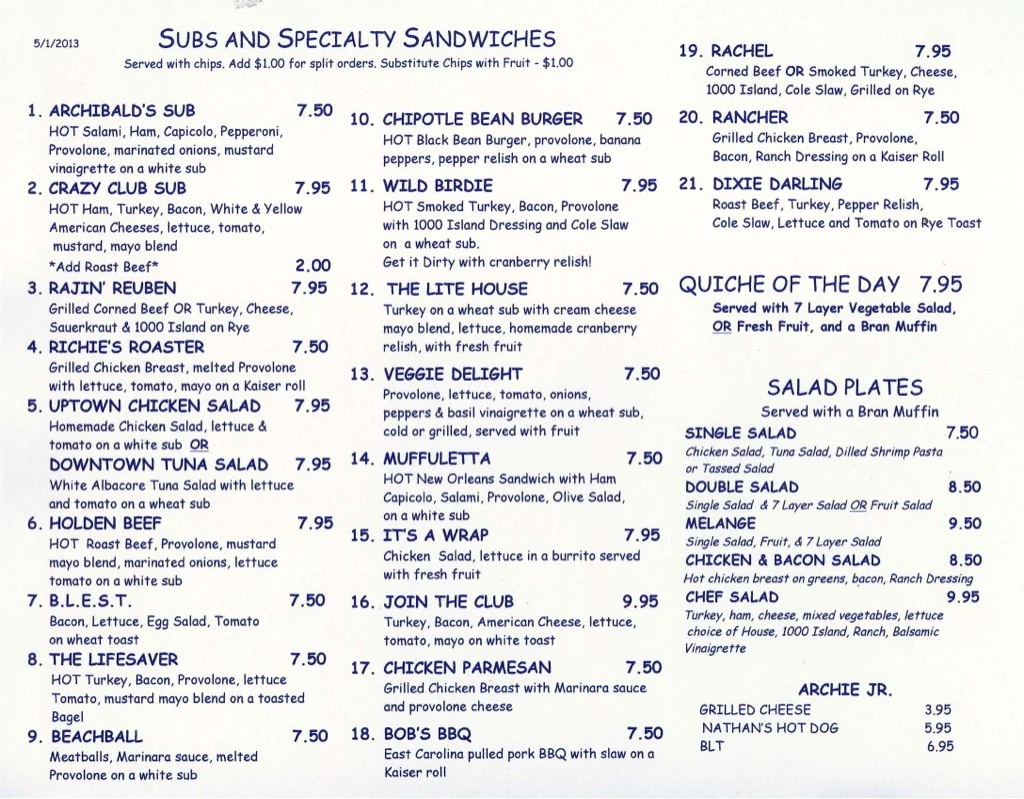 5/1/2013

SUBS AND SPECIALTY SANDWICHES

Served with chips. Add $1.00 for split orders. Substitute Chips with Fruit - $1.00

1. ARCHIBALD'S SUB 7.50
HOT Salami, Ham, Capicolo, Pepperoni, Provolone, marinated onions, mustard vinaigrette on a white sub

2. CRAZY CLUB SUB 7.95
HOT Ham, Turkey, Bacon, White & Yellow American Cheeses, lettuce, tomato, mustard, mayo blend
*Add Roast Beef* 2.00

3. RAJIN' REUBEN 7.95
Grilled Corned Beef OR Turkey, Cheese, Sauerkraut & 1000 Island on Rye

4. RICHIE'S ROASTER 7.50
Grilled Chicken Breast, melted Provolone with lettuce, tomato, mayo on a Kaiser roll

5. UPTOWN CHICKEN SALAD 7.95
Homemade Chicken Salad, lettuce & tomato on a white sub OR
DOWNTOWN TUNA SALAD 7.95
White Albacore Tuna Salad with lettuce and tomato on a wheat sub

6. HOLDEN BEEF 7.95
HOT Roast Beef, Provolone, mustard mayo blend, marinated onions, lettuce tomato on a white sub

7. B.L.E.S.T. 7.50
Bacon, Lettuce, Egg Salad, Tomato on wheat toast

8. THE LIFESAVER 7.50
HOT Turkey, Bacon, Provolone, lettuce Tomato, mustard mayo blend on a toasted Bagel

9. BEACHBALL 7.50
Meatballs, Marinara sauce, melted Provolone on a white sub

10. CHIPOTLE BEAN BURGER 7.50
HOT Black Bean Burger, provolone, banana peppers, pepper relish on a wheat sub

11. WILD BIRDIE 7.95
HOT Smoked Turkey, Bacon, Provolone with 1000 Island Dressing and Cole Slaw on a wheat sub.
Get it Dirty with cranberry relish!

12. THE LITE HOUSE 7.50
Turkey on a wheat sub with cream cheese mayo blend, lettuce, homemade cranberry relish, with fresh fruit

13. VEGGIE DELIGHT 7.50
Provolone, lettuce, tomato, onions, peppers & basil vinaigrette on a wheat sub, cold or grilled, served with fruit

14. MUFFULETTA 7.50
HOT New Orleans Sandwich with Ham Capicolo, Salami, Provolone, Olive Salad, on a white sub

15. IT'S A WRAP 7.95
Chicken Salad, lettuce in a burrito served with fresh fruit

16. JOIN THE CLUB 9.95
Turkey, Bacon, American Cheese, lettuce, tomato, mayo on white toast

17. CHICKEN PARMESAN 7.50
Grilled Chicken Breast with Marinara sauce and provolone cheese

18. BOB'S BBQ 7.50
East Carolina pulled pork BBQ with slaw on a Kaiser roll

19. RACHEL 7.95
Corned Beef OR Smoked Turkey, Cheese, 1000 Island, Cole Slaw, Grilled on Rye

20. RANCHER 7.50
Grilled Chicken Breast, Provolone, Bacon, Ranch Dressing on a Kaiser Roll

21. DIXIE DARLING 7.95
Roast Beef, Turkey, Pepper Relish, Cole Slaw, Lettuce and Tomato on Rye Toast

QUICHE OF THE DAY 7.95
Served with 7 Layer Vegetable Salad, OR Fresh Fruit, and a Bran Muffin

SALAD PLATES
Served with a Bran Muffin

SINGLE SALAD 7.50
Chicken Salad, Tuna Salad, Dilled Shrimp Pasta or Tossed Salad
DOUBLE SALAD 8.50
Single Salad & 7 Layer Salad OR Fruit Salad
MELANGE 9.50
Single Salad, Fruit, & 7 Layer Salad
CHICKEN & BACON SALAD 8.50
Hot chicken breast on greens, bacon, Ranch Dressing
CHEF SALAD 9.95
Turkey, ham, cheese, mixed vegetables, lettuce choice of House, 1000 Island, Ranch, Balsamic Vinaigrette

ARCHIE JR.
GRILLED CHEESE 3.95
NATHAN'S HOT DOG 5.95
BLT 6.95